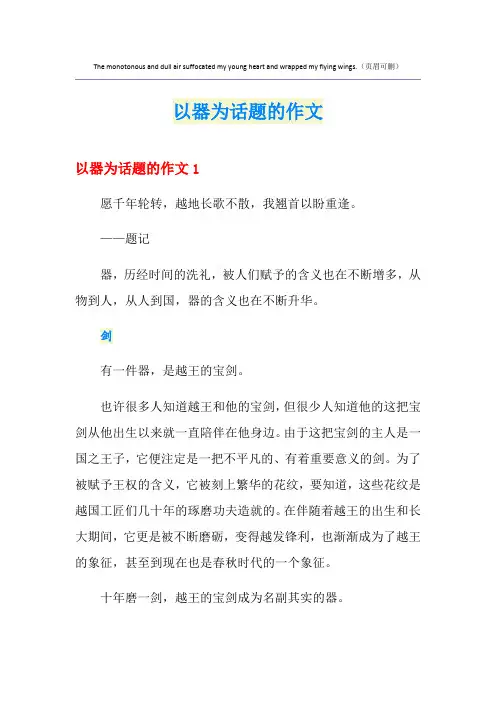 The monotonous and dull air suffocated my young heart and wrapped my flying wings.（页眉可删）

以器为话题的作文

以器为话题的作文 1

愿千年轮转，越地长歌不散，我翘首以盼重逢。

——题记

器，历经时间的洗礼，被人们赋予的含义也在不断增多，从物到人，从人到国，器的含义也在不断升华。

剑

有一件器，是越王的宝剑。

也许很多人知道越王和他的宝剑，但很少人知道他的这把宝剑从他出生以来就一直陪伴在他身边。由于这把宝剑的主人是一国之王子，它便注定是一把不平凡的、有着重要意义的剑。为了被赋予王权的含义，它被刻上繁华的花纹，要知道，这些花纹是越国工匠们几十年的琢磨功夫造就的。在伴随着越王的出生和长大期间，它更是被不断磨砺，变得越发锋利，也渐渐成为了越王的象征，甚至到现在也是春秋时代的一个象征。

十年磨一剑，越王的宝剑成为名副其实的器。